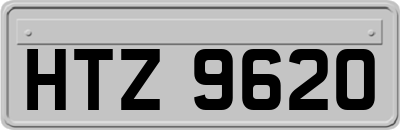 HTZ 9620